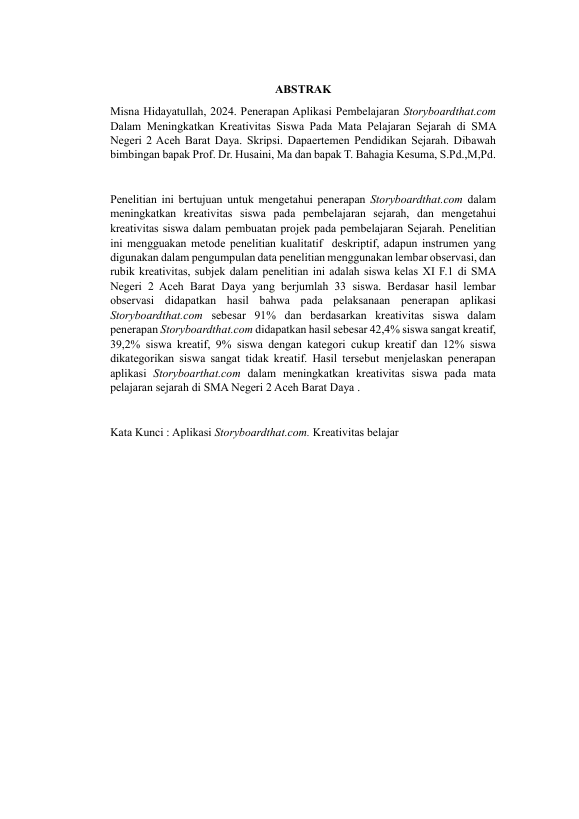 ABSTRAK

Misna Hidayatullah, 2024. Penerapan Aplikasi Pembelajaran Storyboardthat.com Dalam Meningkatkan Kreativitas Siswa Pada Mata Pelajaran Sejarah di SMA Negeri 2 Aceh Barat Daya. Skripsi. Dapaertemen Pendidikan Sejarah. Dibawah bimbingan bapak Prof. Dr. Husaini, Ma dan bapak T. Bahagia Kesuma, S.Pd.,M,Pd.

Penelitian ini bertujuan untuk mengetahui penerapan Storyboardthat.com dalam meningkatkan kreativitas siswa pada pembelajaran sejarah, dan mengetahui kreativitas siswa dalam pembuatan projek pada pembelajaran Sejarah. Penelitian ini mengguakan metode penelitian kualitatif deskriptif, adapun instrumen yang digunakan dalam pengumpulan data penelitian menggunakan lembar observasi, dan rubik kreativitas, subjek dalam penelitian ini adalah siswa kelas XI F.1 di SMA Negeri 2 Aceh Barat Daya yang berjumlah 33 siswa. Berdasar hasil lembar observasi didapatkan hasil bahwa pada pelaksanaan penerapan aplikasi Storyboardthat.com sebesar 91% dan berdasarkan kreativitas siswa dalam penerapan Storyboardthat.com didapatkan hasil sebesar 42,4% siswa sangat kreatif, 39,2% siswa kreatif, 9% siswa dengan kategori cukup kreatif dan 12% siswa dikategorikan siswa sangat tidak kreatif. Hasil tersebut menjelaskan penerapan aplikasi Storyboarthat.com dalam meningkatkan kreativitas siswa pada mata pelajaran sejarah di SMA Negeri 2 Aceh Barat Daya .

Kata Kunci : Aplikasi Storyboardthat.com. Kreativitas belajar